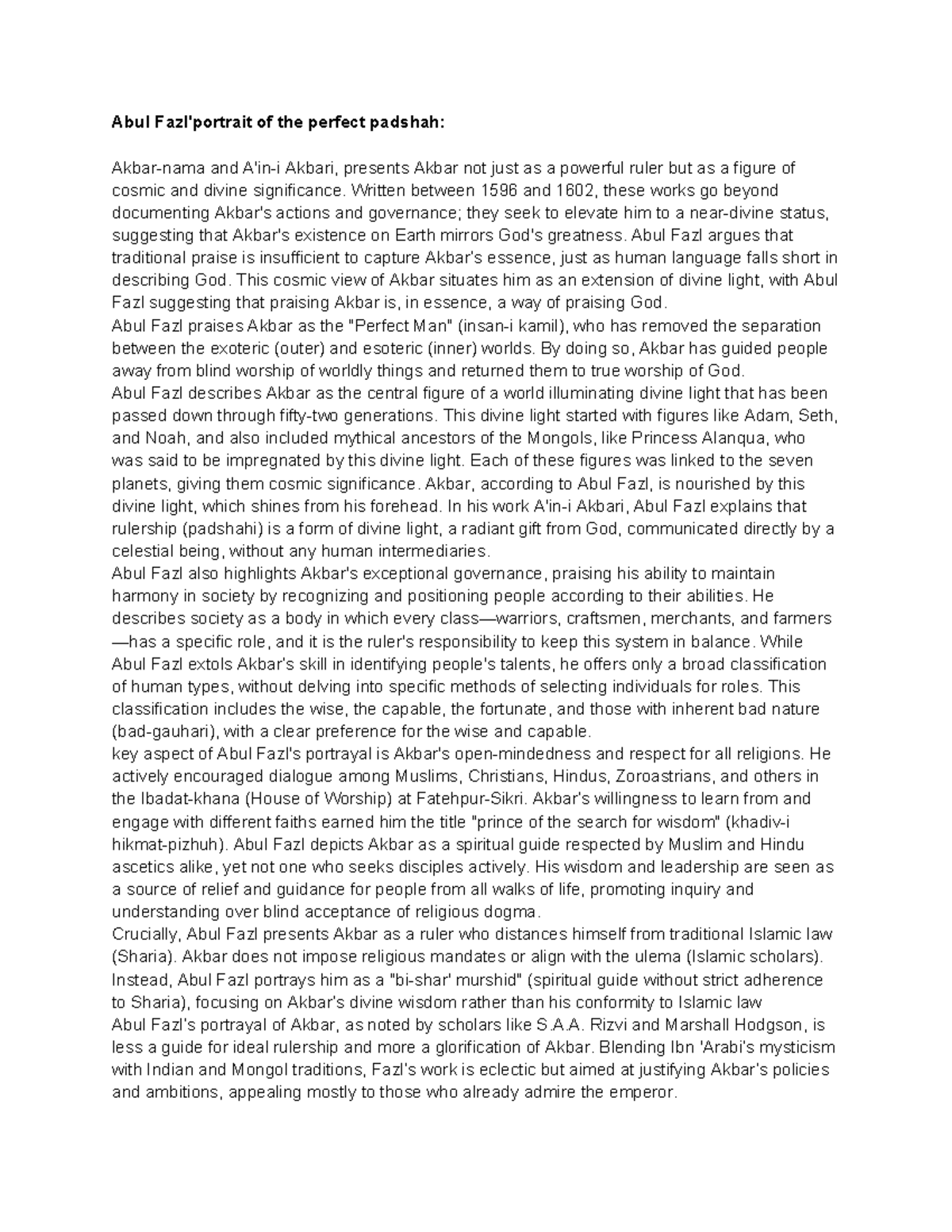 Abul Fazl'portrait of the perfect padshah:

Akbar-nama and A'in-i Akbari, presents Akbar not just as a powerful ruler but as a figure of cosmic and divine significance. Written between 1596 and 1602, these works go beyond documenting Akbar's actions and governance; they seek to elevate him to a near-divine status, suggesting that Akbar's existence on Earth mirrors God's greatness. Abul Fazl argues that traditional praise is insufficient to capture Akbar's essence, just as human language falls short in describing God. This cosmic view of Akbar situates him as an extension of divine light, with Abul Fazl suggesting that praising Akbar is, in essence, a way of praising God.

Abul Fazl praises Akbar as the "Perfect Man" (insan-i kamil), who has removed the separation between the exoteric (outer) and esoteric (inner) worlds. By doing so, Akbar has guided people away from blind worship of worldly things and returned them to true worship of God.

Abul Fazl describes Akbar as the central figure of a world illuminating divine light that has been passed down through fifty-two generations. This divine light started with figures like Adam, Seth, and Noah, and also included mythical ancestors of the Mongols, like Princess Alanqua, who was said to be impregnated by this divine light. Each of these figures was linked to the seven planets, giving them cosmic significance. Akbar, according to Abul Fazl, is nourished by this divine light, which shines from his forehead. In his work A'in-i Akbari, Abul Fazl explains that rulership (padshahi) is a form of divine light, a radiant gift from God, communicated directly by a celestial being, without any human intermediaries.

Abul Fazl also highlights Akbar's exceptional governance, praising his ability to maintain harmony in society by recognizing and positioning people according to their abilities. He describes society as a body in which every class—warriors, craftsmen, merchants, and farmers—has a specific role, and it is the ruler's responsibility to keep this system in balance. While Abul Fazl extols Akbar's skill in identifying people's talents, he offers only a broad classification of human types, without delving into specific methods of selecting individuals for roles. This classification includes the wise, the capable, the fortunate, and those with inherent bad nature (bad-gauhari), with a clear preference for the wise and capable.

key aspect of Abul Fazl's portrayal is Akbar's open-mindedness and respect for all religions. He actively encouraged dialogue among Muslims, Christians, Hindus, Zoroastrians, and others in the Ibadat-khana (House of Worship) at Fatehpur-Sikri. Akbar's willingness to learn from and engage with different faiths earned him the title "prince of the search for wisdom" (khadiv-i hikmat-pizhuh). Abul Fazl depicts Akbar as a spiritual guide respected by Muslim and Hindu ascetics alike, yet not one who seeks disciples actively. His wisdom and leadership are seen as a source of relief and guidance for people from all walks of life, promoting inquiry and understanding over blind acceptance of religious dogma.

Crucially, Abul Fazl presents Akbar as a ruler who distances himself from traditional Islamic law (Sharia). Akbar does not impose religious mandates or align with the ulema (Islamic scholars). Instead, Abul Fazl portrays him as a "bi-shar' murshid" (spiritual guide without strict adherence to Sharia), focusing on Akbar's divine wisdom rather than his conformity to Islamic law

Abul Fazl's portrayal of Akbar, as noted by scholars like S.A.A. Rizvi and Marshall Hodgson, is less a guide for ideal rulership and more a glorification of Akbar. Blending Ibn 'Arabi's mysticism with Indian and Mongol traditions, Fazl's work is eclectic but aimed at justifying Akbar's policies and ambitions, appealing mostly to those who already admire the emperor.